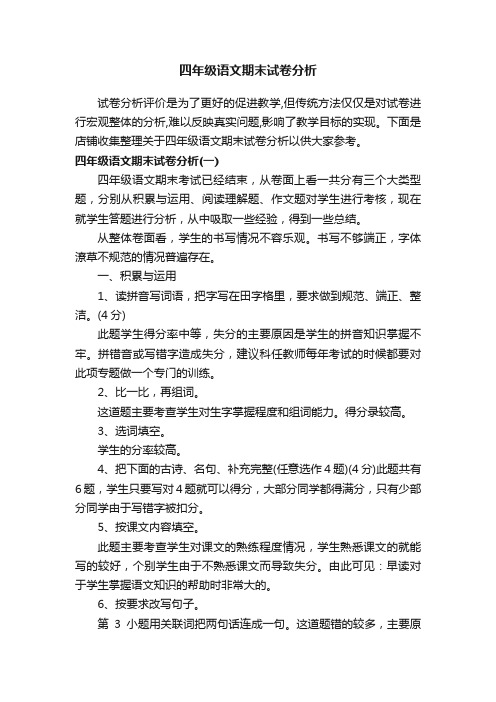 四年级语文期末试卷分析

试卷分析评价是为了更好的促进教学,但传统方法仅仅是对试卷进行宏观整体的分析,难以反映真实问题,影响了教学目标的实现。下面是店铺收集整理关于四年级语文期末试卷分析以供大家参考。

四年级语文期末试卷分析(一)

四年级语文期末考试已经结束，从卷面上看一共分有三个大类型题，分别从积累与运用、阅读理解题、作文题对学生进行考核，现在就学生答题进行分析，从中吸取一些经验，得到一些总结。

从整体卷面看，学生的书写情况不容乐观。书写不够端正，字体潦草不规范的情况普遍存在。

一、积累与运用

1、读拼音写词语，把字写在田字格里，要求做到规范、端正、整洁。(4 分)

此题学生得分率中等，失分的主要原因是学生的拼音知识掌握不牢。拼错音或写错字造成失分，建议科任教师每年考试的时候都要对此项专题做一个专门的训练。

2、比一比，再组词。

这道题主要考查学生对生字掌握程度和组词能力。得分录较高。

3、选词填空。

学生的分率较高。

4、把下面的古诗、名句、补充完整(任意选作 4 题)(4 分)此题共有 6 题，学生只要写对 4 题就可以得分，大部分同学都得满分，只有少部分同学由于写错字被扣分。

5、按课文内容填空。

此题主要考查学生对课文的熟练程度情况，学生熟悉课文的就能写的较好，个别学生由于不熟悉课文而导致失分。由此可见：早读对于学生掌握语文知识的帮助时非常大的。

6、按要求改写句子。

第 3 小题用关联词把两句话连成一句。这道题错的较多，主要原